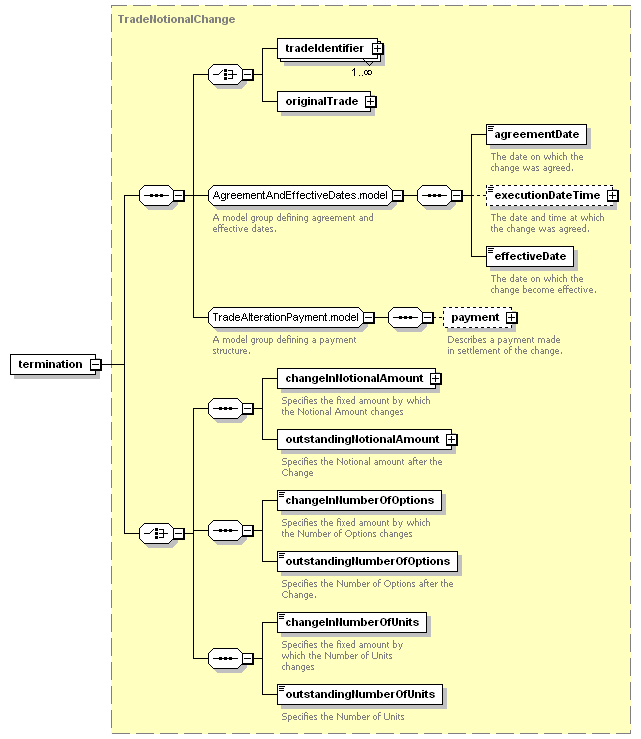 TradeNotionalChange

termination

tradeIdentifier
1..∞

originalTrade

AgreementAndEffectiveDates.model
A model group defining agreement and effective dates.

agreementDate
The date on which the change was agreed.

executionDateTime
The date and time at which the change was agreed.

effectiveDate
The date on which the change become effective.

TradeAlterationPayment.model
A model group defining a payment structure.

payment
Describes a payment made in settlement of the change.

changeInNotionalAmount
Specifies the fixed amount by which the Notional Amount changes

outstandingNotionalAmount
Specifies the Notional amount after the Change

changeInNumberOfOptions
Specifies the fixed amount by which the Number of Options changes

outstandingNumberOfOptions
Specifies the Number of Options after the Change.

changeInNumberOfUnits
Specifies the fixed amount by which the Number of Units changes

outstandingNumberOfUnits
Specifies the Number of Units